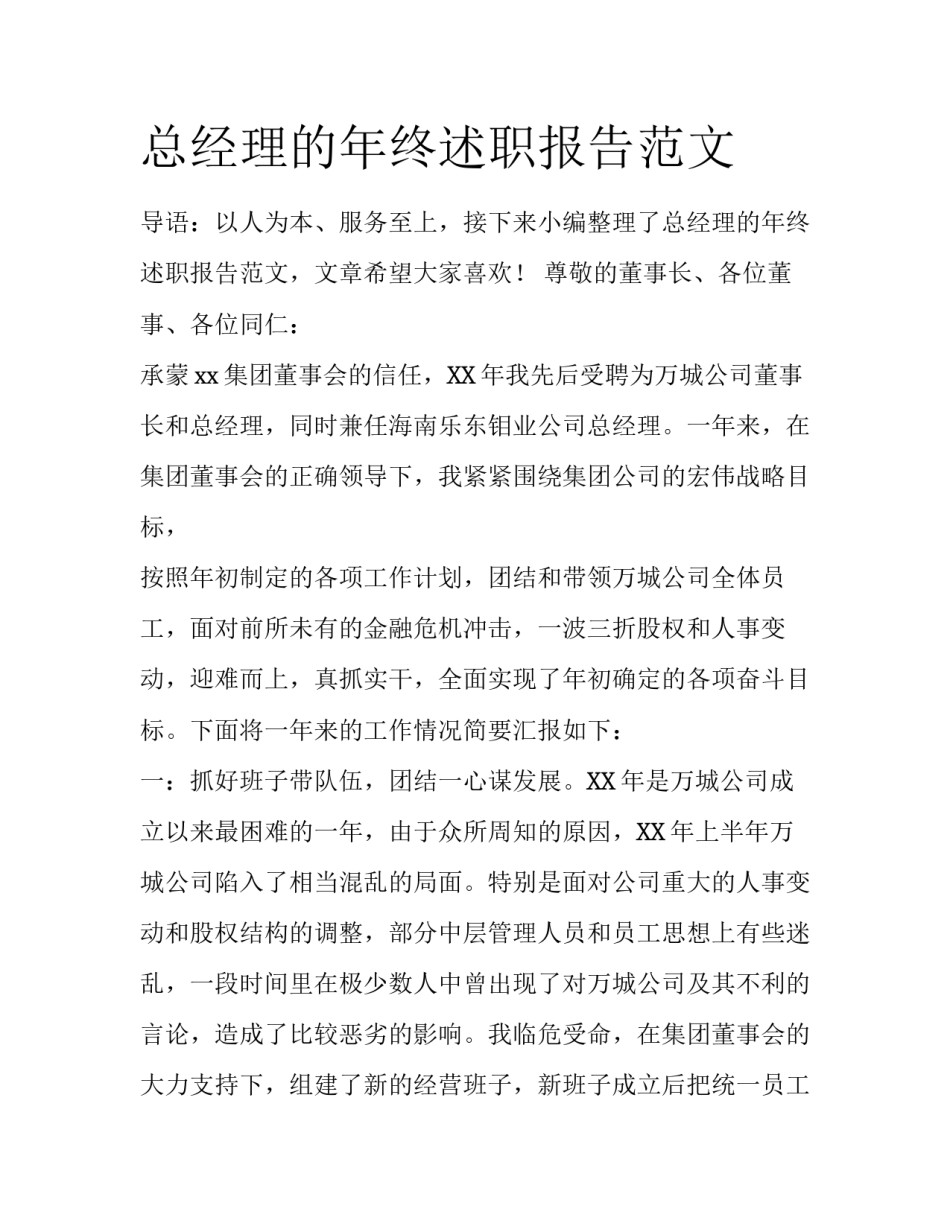 总经理的年终述职报告范文

导语：以人为本、服务至上，接下来小编整理了总经理的年终述职报告范文，文章希望大家喜欢！ 尊敬的董事长、各位董事、各位同仁：

承蒙 xx 集团董事会的信任，XX 年我先后受聘为万城公司董事长和总经理，同时兼任海南乐东钼业公司总经理。一年来，在集团董事会的正确领导下，我紧紧围绕集团公司的宏伟战略目标，

按照年初制定的各项工作计划，团结和带领万城公司全体员工，面对前所未有的金融危机冲击，一波三折股权和人事变动，迎难而上，真抓实干，全面实现了年初确定的各项奋斗目标。下面将一年来的工作情况简要汇报如下：

一：抓好班子带队伍，团结一心谋发展。XX 年是万城公司成立以来最困难的一年，由于众所周知的原因，XX 年上半年万城公司陷入了相当混乱的局面。特别是面对公司重大的人事变动和股权结构的调整，部分中层管理人员和员工思想上有些迷乱，一段时间里在极少数人中曾出现了对万城公司及其不利的言论，造成了比较恶劣的影响。我临危受命，在集团董事会的大力支持下，组建了新的经营班子，新班子成立后把统一员工